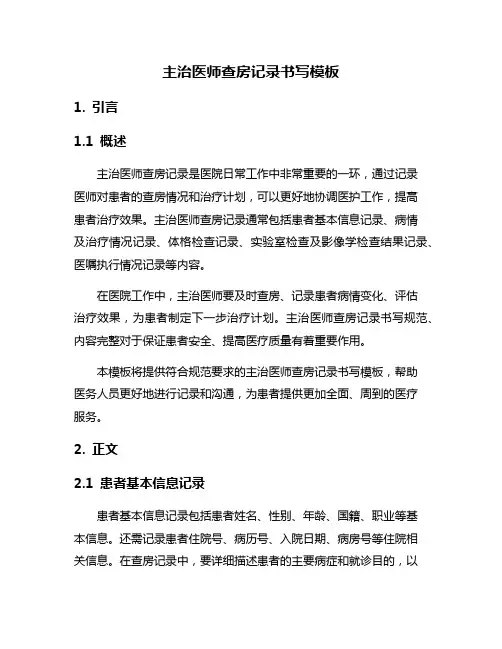 主治医师查房记录书写模板

1. 引言

1.1 概述

主治医师查房记录是医院日常工作中非常重要的一环，通过记录医师对患者的查房情况和治疗计划，可以更好地协调医护工作，提高患者治疗效果。主治医师查房记录通常包括患者基本信息记录、病情及治疗情况记录、体格检查记录、实验室检查及影像学检查结果记录、医嘱执行情况记录等内容。

在医院工作中，主治医师要及时查房、记录患者病情变化、评估治疗效果，为患者制定下一步治疗计划。主治医师查房记录书写规范、内容完整对于保证患者安全、提高医疗质量有着重要作用。

本模板将提供符合规范要求的主治医师查房记录书写模板，帮助医务人员更好地进行记录和沟通，为患者提供更加全面、周到的医疗服务。

2. 正文

2.1 患者基本信息记录

患者基本信息记录包括患者姓名、性别、年龄、国籍、职业等基本信息。还需记录患者住院号、病历号、入院日期、病房号等住院相关信息。在查房记录中，要详细描述患者的主要病症和就诊目的，以